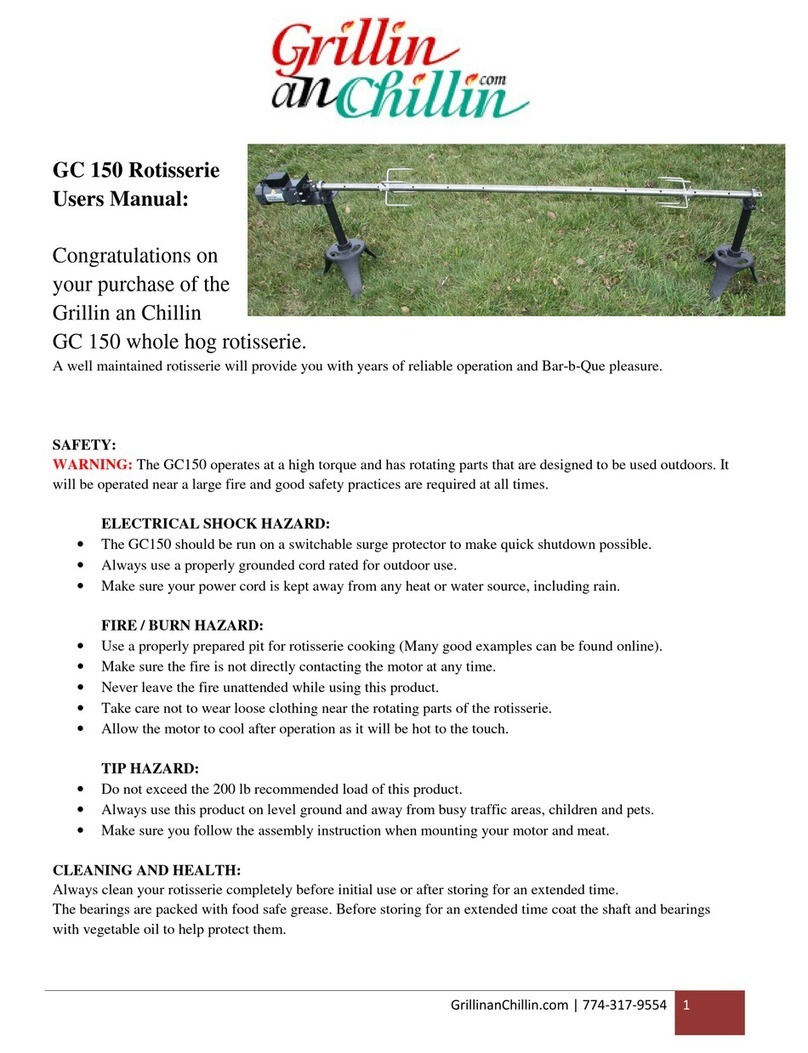 Grillin an Chillin .com

GC 150 Rotisserie Users Manual:

Congratulations on your purchase of the Grillin an Chillin GC 150 whole hog rotisserie.

A well maintained rotisserie will provide you with years of reliable operation and Bar-b-Que pleasure.

SAFETY:
WARNING: The GC150 operates at a high torque and has rotating parts that are designed to be used outdoors. It will be operated near a large fire and good safety practices are required at all times.

ELECTRICAL SHOCK HAZARD:
• The GC150 should be run on a switchable surge protector to make quick shutdown possible.
• Always use a properly grounded cord rated for outdoor use.
• Make sure your power cord is kept away from any heat or water source, including rain.

FIRE / BURN HAZARD:
• Use a properly prepared pit for rotisserie cooking (Many good examples can be found online).
• Make sure the fire is not directly contacting the motor at any time.
• Never leave the fire unattended while using this product.
• Take care not to wear loose clothing near the rotating parts of the rotisserie.
• Allow the motor to cool after operation as it will be hot to the touch.

TIP HAZARD:
• Do not exceed the 200 lb recommended load of this product.
• Always use this product on level ground and away from busy traffic areas, children and pets.
• Make sure you follow the assembly instruction when mounting your motor and meat.

CLEANING AND HEALTH:
Always clean your rotisserie completely before initial use or after storing for an extended time.
The bearings are packed with food safe grease. Before storing for an extended time coat the shaft and bearings with vegetable oil to help protect them.

GrillinanChillin.com | 774-317-9554 1